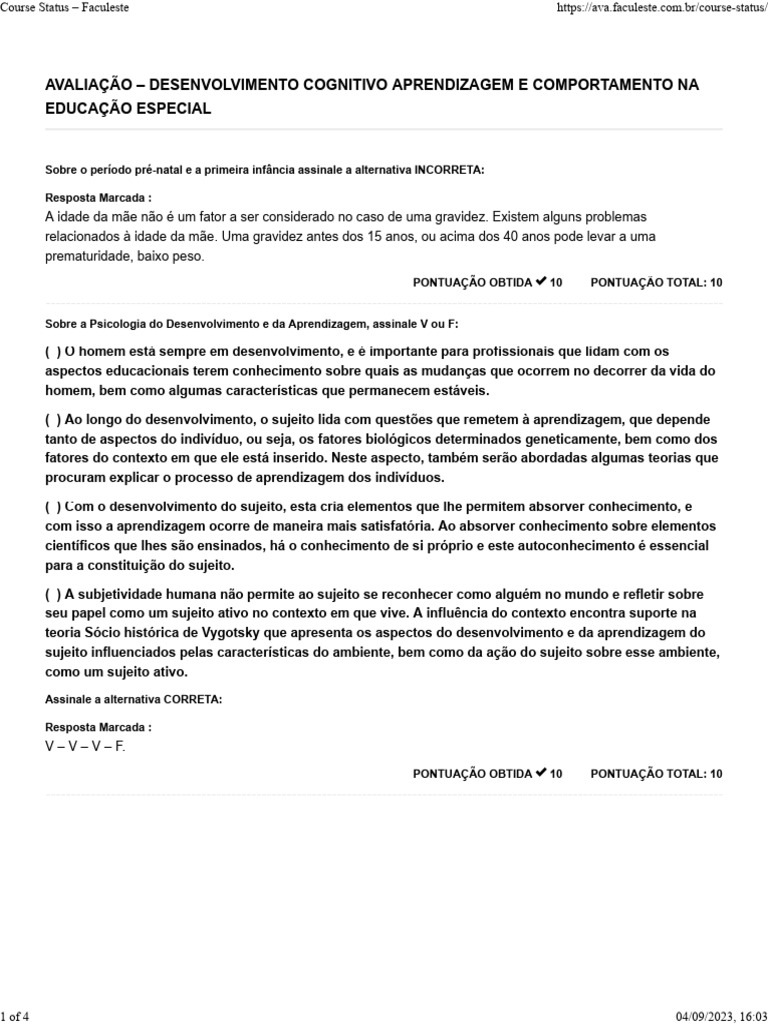 Course Status – Faculeste

https://ava.faculeste.com.br/course-status/

AVALIAÇÃO – DESENVOLVIMENTO COGNITIVO APRENDIZAGEM E COMPORTAMENTO NA EDUCAÇÃO ESPECIAL

Sobre o período pré-natal e a primeira infância assinale a alternativa INCORRETA:

Resposta Marcada :

A idade da mãe não é um fator a ser considerado no caso de uma gravidez. Existem alguns problemas relacionados à idade da mãe. Uma gravidez antes dos 15 anos, ou acima dos 40 anos pode levar a uma prematuridade, baixo peso.

PONTUAÇÃO OBTIDA ✔ 10 PONTUAÇÃO TOTAL: 10

Sobre a Psicologia do Desenvolvimento e da Aprendizagem, assinale V ou F:

( ) O homem está sempre em desenvolvimento, e é importante para profissionais que lidam com os aspectos educacionais terem conhecimento sobre quais as mudanças que ocorrem no decorrer da vida do homem, bem como algumas características que permanecem estáveis.

( ) Ao longo do desenvolvimento, o sujeito lida com questões que remetem à aprendizagem, que depende tanto de aspectos do indivíduo, ou seja, os fatores biológicos determinados geneticamente, bem como dos fatores do contexto em que ele está inserido. Neste aspecto, também serão abordadas algumas teorias que procuram explicar o processo de aprendizagem dos indivíduos.

( ) Com o desenvolvimento do sujeito, esta cria elementos que lhe permitem absorver conhecimento, e com isso a aprendizagem ocorre de maneira mais satisfatória. Ao absorver conhecimento sobre elementos científicos que lhes são ensinados, há o conhecimento de si próprio e este autoconhecimento é essencial para a constituição do sujeito.

( ) A subjetividade humana não permite ao sujeito se reconhecer como alguém no mundo e refletir sobre seu papel como um sujeito ativo no contexto em que vive. A influência do contexto encontra suporte na teoria Sócio histórica de Vygotsky que apresenta os aspectos do desenvolvimento e da aprendizagem do sujeito influenciados pelas características do ambiente, bem como da ação do sujeito sobre esse ambiente, como um sujeito ativo.

Assinale a alternativa CORRETA:

Resposta Marcada :

V – V – V – F.

PONTUAÇÃO OBTIDA ✔ 10 PONTUAÇÃO TOTAL: 10

1 of 4

04/09/2023, 16:03